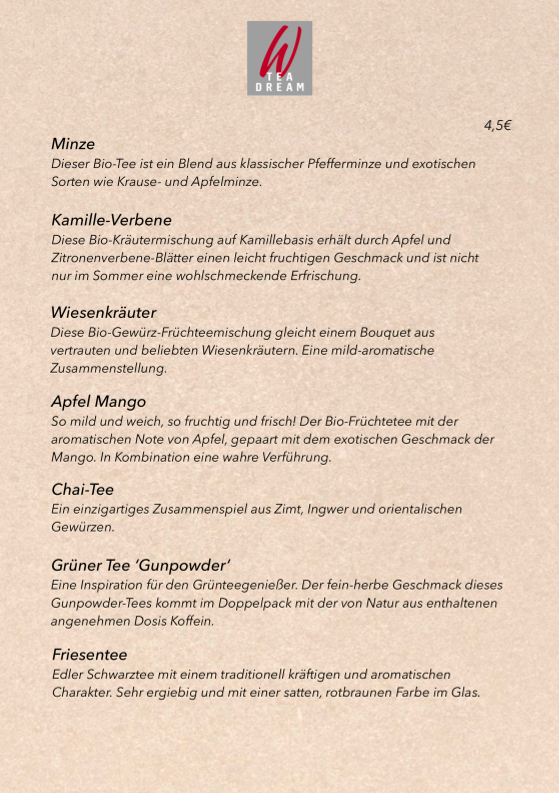 W
TEA
DREAM

4,5€

Minze
Dieser Bio-Tee ist ein Blend aus klassischer Pfefferminze und exotischen Sorten wie Krause- und Apfelminze.

Kamille-Verbene
Diese Bio-Kräutermischung auf Kamillebasis erhält durch Apfel und Zitronenverbene-Blätter einen leicht fruchtigen Geschmack und ist nicht nur im Sommer eine wohlschmeckende Erfrischung.

Wiesenkräuter
Diese Bio-Gewürz-Früchteemischung gleicht einem Bouquet aus vertrauten und beliebten Wiesenkräutern. Eine mild-aromatische Zusammenstellung.

Apfel Mango
So mild und weich, so fruchtig und frisch! Der Bio-Früchtetee mit der aromatischen Note von Apfel, gepaart mit dem exotischen Geschmack der Mango. In Kombination eine wahre Verführung.

Chai-Tee
Ein einzigartiges Zusammenspiel aus Zimt, Ingwer und orientalischen Gewürzen.

Grüner Tee 'Gunpowder'
Eine Inspiration für den Grünteegenießer. Der fein-herbe Geschmack dieses Gunpowder-Tees kommt im Doppelpack mit der von Natur aus enthaltenen angenehmen Dosis Koffein.

Friesentee
Edler Schwarztee mit einem traditionell kräftigen und aromatischen Charakter. Sehr ergiebig und mit einer satten, rotbraunen Farbe im Glas.